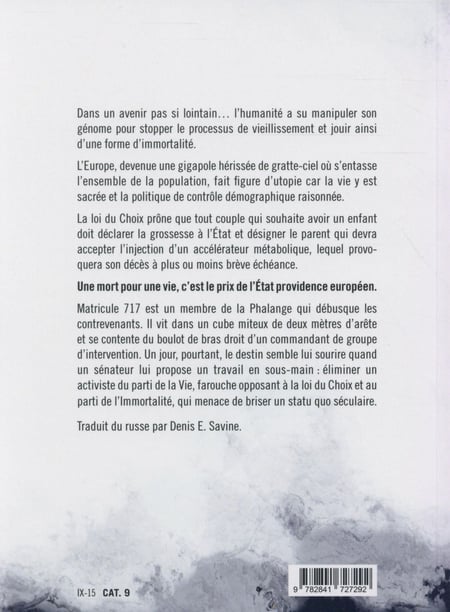 Dans un avenir pas si lointain… l'humanité a su manipuler son génome pour stopper le processus de vieillissement et jouir ainsi d'une forme d'immortalité.

L'Europe, devenue une gigapole hérissée de gratte-ciel où s'entasse l'ensemble de la population, fait figure d'utopie car la vie y est sacrée et la politique de contrôle démographique raisonnée.

La loi du Choix prône que tout couple qui souhaite avoir un enfant doit déclarer la grossesse à l'État et désigner le parent qui devra accepter l'injection d'un accélérateur métabolique, lequel provoquera son décès à plus ou moins brève échéance.

Une mort pour une vie, c'est le prix de l'État providence européen.

Matricule 717 est un membre de la Phalange qui débusque les contrevenants. Il vit dans un cube miteux de deux mètres d'arête et se contente du boulot de bras droit d'un commandant de groupe d'intervention. Un jour, pourtant, le destin semble lui sourire quand un sénateur lui propose un travail en sous-main : éliminer un activiste du parti de la Vie, farouche opposant à la loi du Choix et au parti de l'Immortalité, qui menace de briser un statu quo séculaire.

Traduit du russe par Denis E. Savine.

IX-15 CAT. 9

9 782841 727292